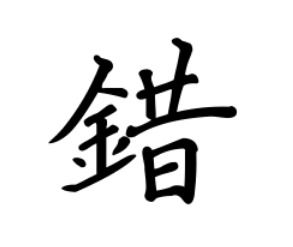 錯